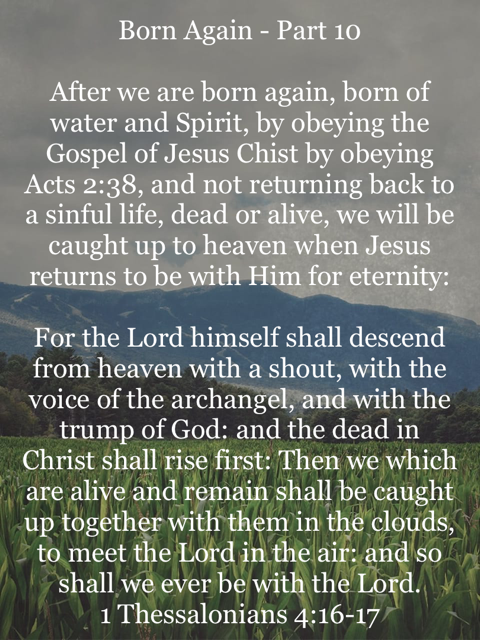 Born Again - Part 10

After we are born again, born of water and Spirit, by obeying the Gospel of Jesus Chist by obeying Acts 2:38, and not returning back to a sinful life, dead or alive, we will be caught up to heaven when Jesus returns to be with Him for eternity:

For the Lord himself shall descend from heaven with a shout, with the voice of the archangel, and with the trump of God: and the dead in Christ shall rise first: Then we which are alive and remain shall be caught up together with them in the clouds, to meet the Lord in the air: and so shall we ever be with the Lord.
1 Thessalonians 4:16-17